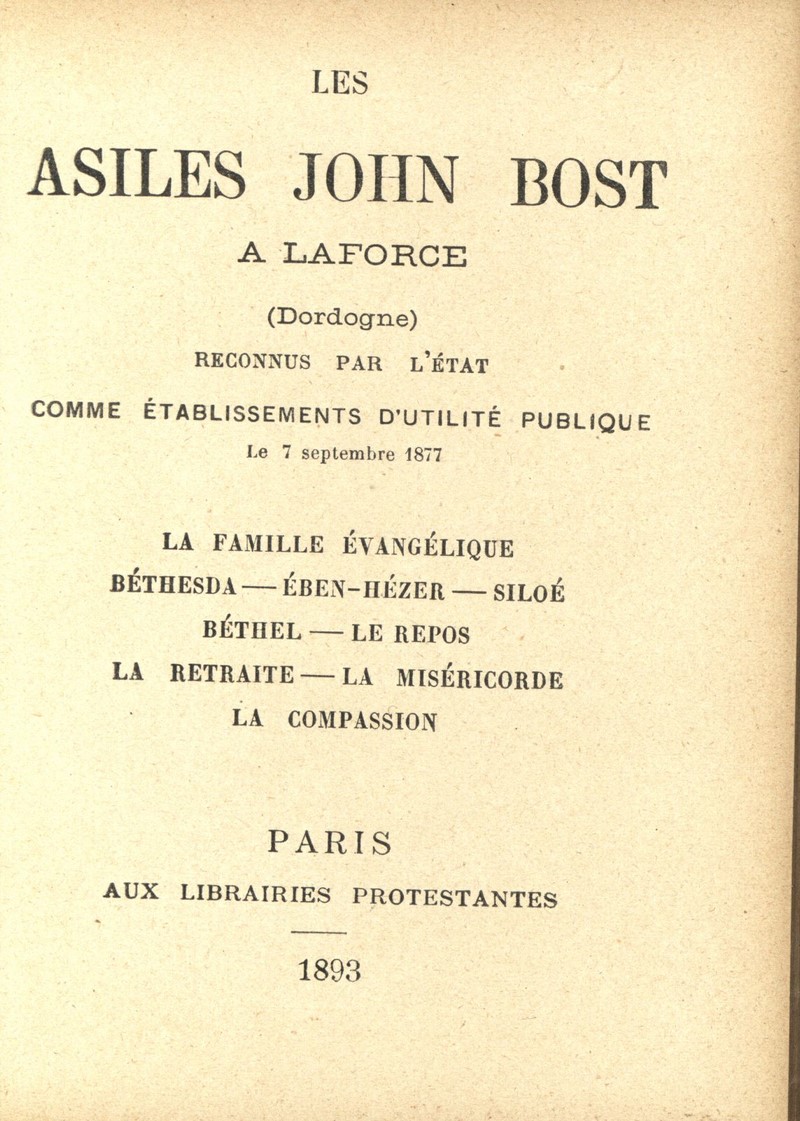 LES

ASILES JOHN BOST

A LAFORCE

(Dordogne)

RECONNUS PAR L'ÉTAT

COMME ÉTABLISSEMENTS D'UTILITÉ PUBLIQUE

Le 7 septembre 1877

LA FAMILLE ÉVANGÉLIQUE

BÉTHESDA — ÉBEN-HÉZER — SILOÉ

BÉTHEL — LE REPOS

LA RETRAITE — LA MISÉRICORDE

LA COMPASSION

PARIS

AUX LIBRAIRIES PROTESTANTES

1893